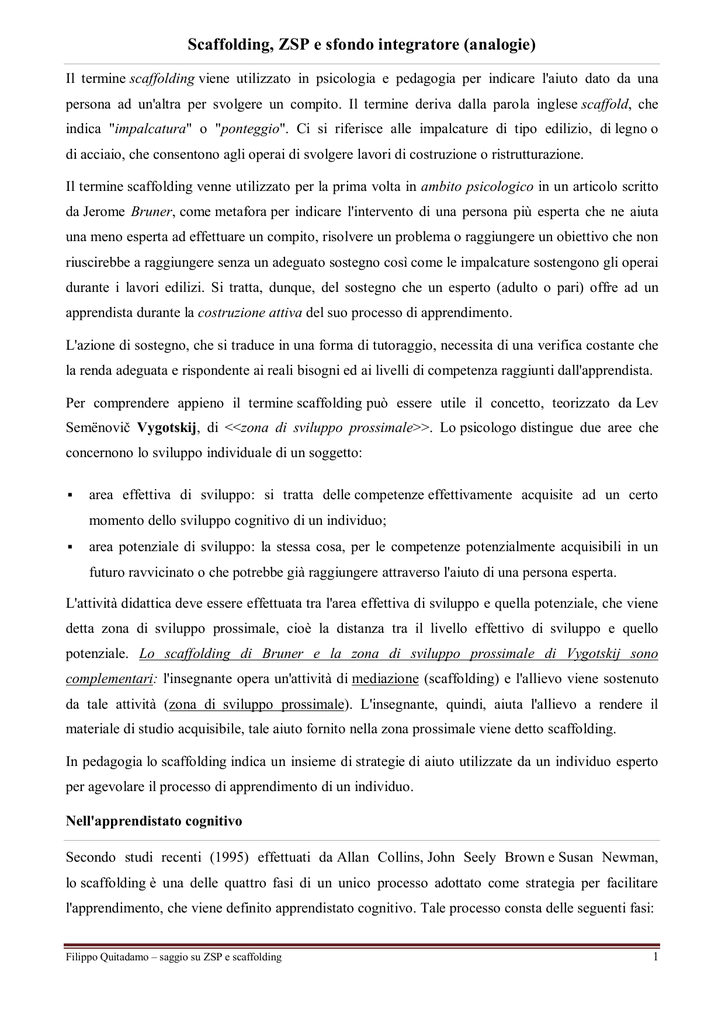 Scaffolding, ZSP e sfondo integratore (analogie)

Il termine scaffolding viene utilizzato in psicologia e pedagogia per indicare l'aiuto dato da una persona ad un'altra per svolgere un compito. Il termine deriva dalla parola inglese scaffold, che indica "impalcatura" o "ponteggio". Ci si riferisce alle impalcature di tipo edilizio, di legno o di acciaio, che consentono agli operai di svolgere lavori di costruzione o ristrutturazione.

Il termine scaffolding venne utilizzato per la prima volta in ambito psicologico in un articolo scritto da Jerome Bruner, come metafora per indicare l'intervento di una persona più esperta che ne aiuta una meno esperta ad effettuare un compito, risolvere un problema o raggiungere un obiettivo che non riuscirebbe a raggiungere senza un adeguato sostegno così come le impalcature sostengono gli operai durante i lavori edilizi. Si tratta, dunque, del sostegno che un esperto (adulto o pari) offre ad un apprendista durante la costruzione attiva del suo processo di apprendimento.

L'azione di sostegno, che si traduce in una forma di tutoraggio, necessita di una verifica costante che la renda adeguata e rispondente ai reali bisogni ed ai livelli di competenza raggiunti dall'apprendista.

Per comprendere appieno il termine scaffolding può essere utile il concetto, teorizzato da Lev Semënovič Vygotskij, di <<zona di sviluppo prossimale>>. Lo psicologo distingue due aree che concernono lo sviluppo individuale di un soggetto:

▪ area effettiva di sviluppo: si tratta delle competenze effettivamente acquisite ad un certo momento dello sviluppo cognitivo di un individuo;
▪ area potenziale di sviluppo: la stessa cosa, per le competenze potenzialmente acquisibili in un futuro ravvicinato o che potrebbe già raggiungere attraverso l'aiuto di una persona esperta.

L'attività didattica deve essere effettuata tra l'area effettiva di sviluppo e quella potenziale, che viene detta zona di sviluppo prossimale, cioè la distanza tra il livello effettivo di sviluppo e quello potenziale. Lo scaffolding di Bruner e la zona di sviluppo prossimale di Vygotskij sono complementari: l'insegnante opera un'attività di mediazione (scaffolding) e l'allievo viene sostenuto da tale attività (zona di sviluppo prossimale). L'insegnante, quindi, aiuta l'allievo a rendere il materiale di studio acquisibile, tale aiuto fornito nella zona prossimale viene detto scaffolding.

In pedagogia lo scaffolding indica un insieme di strategie di aiuto utilizzate da un individuo esperto per agevolare il processo di apprendimento di un individuo.

Nell'apprendistato cognitivo

Secondo studi recenti (1995) effettuati da Allan Collins, John Seely Brown e Susan Newman, lo scaffolding è una delle quattro fasi di un unico processo adottato come strategia per facilitare l'apprendimento, che viene definito apprendistato cognitivo. Tale processo consta delle seguenti fasi:

Filippo Quitadamo – saggio su ZSP e scaffolding 1